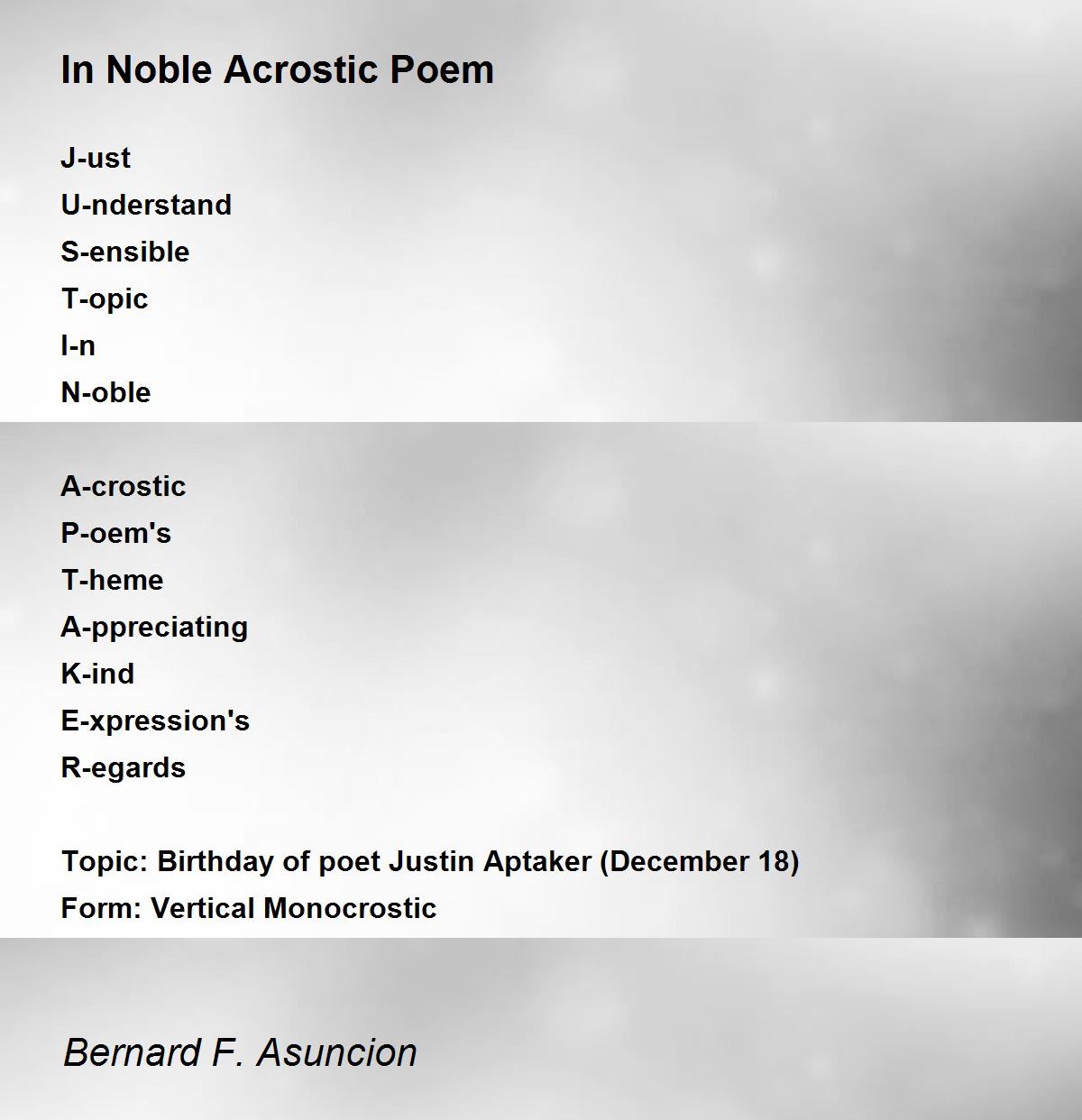 In Noble Acrostic Poem

J-ust
U-nderstand
S-ensible
T-opic
I-n
N-oble

A-crostic
P-oem's
T-heme
A-ppreciating
K-ind
E-xpression's
R-egards

Topic: Birthday of poet Justin Aptaker (December 18)
Form: Vertical Monocrostic

Bernard F. Asuncion